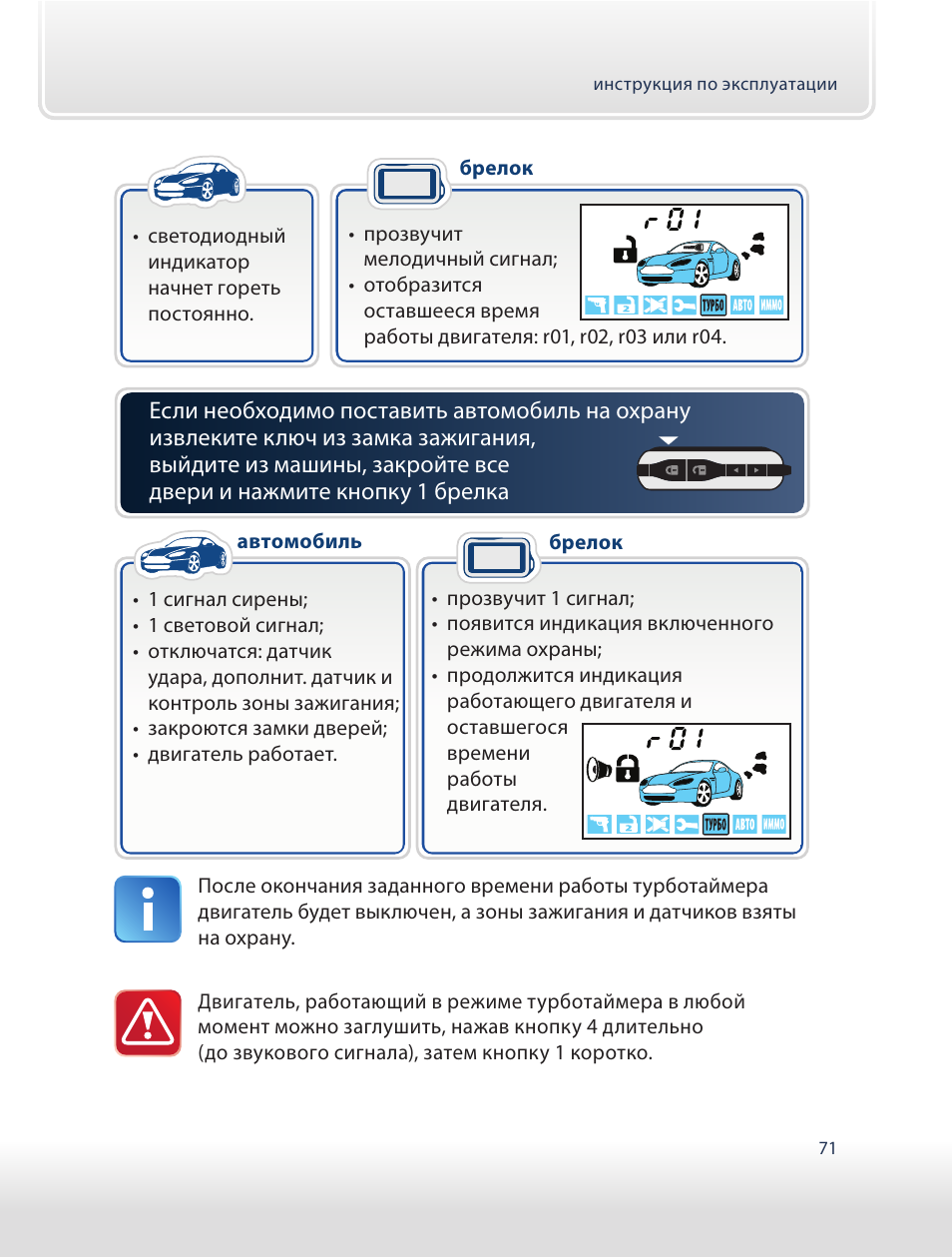 инструкция по эксплуатации

• светодиодный индикатор начнет гореть постоянно.

брелок

• прозвучит мелодичный сигнал;
• отобразится оставшееся время работы двигателя: r01, r02, r03 или r04.

r 01

ТУРБО АВТО ИММО

Если необходимо поставить автомобиль на охрану извлеките ключ из замка зажигания, выйдите из машины, закройте все двери и нажмите кнопку 1 брелка

автомобиль

• 1 сигнал сирены;
• 1 световой сигнал;
• отключатся: датчик удара, дополнит. датчик и контроль зоны зажигания;
• закроются замки дверей;
• двигатель работает.

брелок

• прозвучит 1 сигнал;
• появится индикация включенного режима охраны;
• продолжится индикация работающего двигателя и оставшегося времени работы двигателя.

r 01

ТУРБО АВТО ИММО

После окончания заданного времени работы турботаймера двигатель будет выключен, а зоны зажигания и датчиков взяты на охрану.

Двигатель, работающий в режиме турботаймера в любой момент можно заглушить, нажав кнопку 4 длительно (до звукового сигнала), затем кнопку 1 коротко.

71